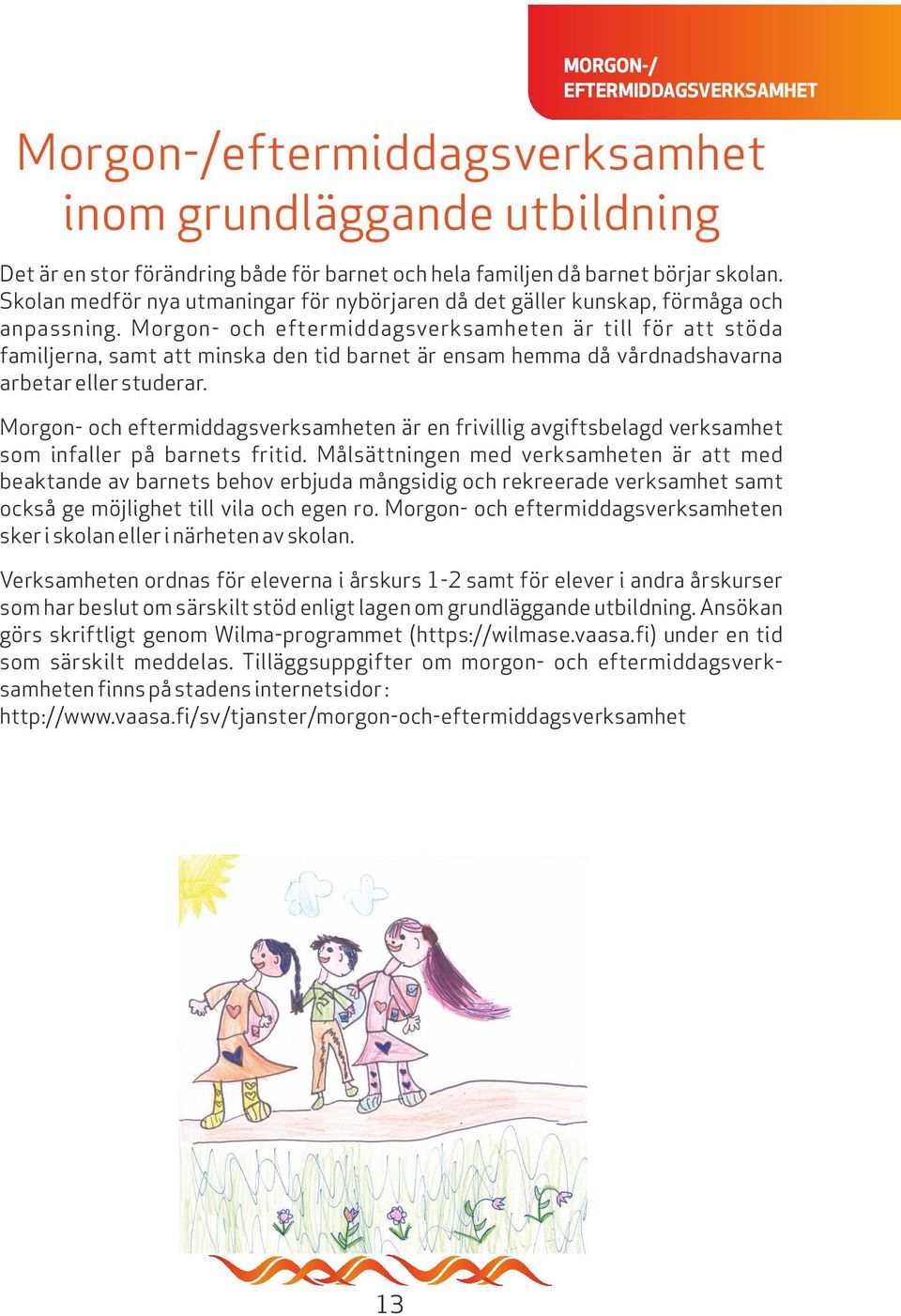 MORGON-/
EFTERMIDDAGSVERKSAMHET

Morgon-/eftermiddagsverksamhet inom grundläggande utbildning

Det är en stor förändring både för barnet och hela familjen då barnet börjar skolan. Skolan medför nya utmaningar för nybörjaren då det gäller kunskap, förmåga och anpassning. Morgon- och eftermiddagsverksamheten är till för att stöda familjerna, samt att minska den tid barnet är ensam hemma då vårdnadshavarna arbetar eller studerar.

Morgon- och eftermiddagsverksamheten är en frivillig avgiftsbelagd verksamhet som infaller på barnets fritid. Målsättningen med verksamheten är att med beaktande av barnets behov erbjuda mångsidig och rekreerade verksamhet samt också ge möjlighet till vila och egen ro. Morgon- och eftermiddagsverksamheten sker i skolan eller i närheten av skolan.

Verksamheten ordnas för eleverna i årskurs 1-2 samt för elever i andra årskurser som har beslut om särskilt stöd enligt lagen om grundläggande utbildning. Ansökan görs skriftligt genom Wilma-programmet (https://wilmase.vaasa.fi) under en tid som särskilt meddelas. Tilläggsuppgifter om morgon- och eftermiddagsverksamheten finns på stadens internetsidor: http://www.vaasa.fi/sv/tjanster/morgon-och-eftermiddagsverksamhet

13